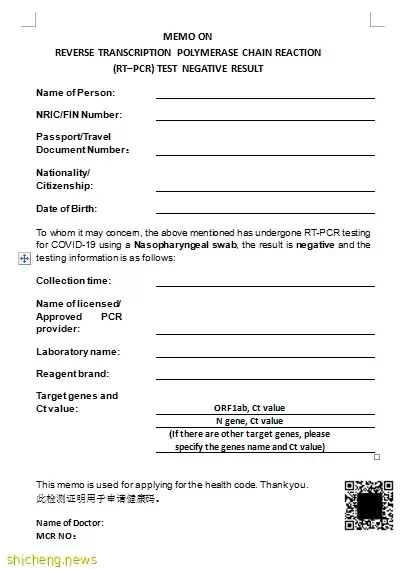 MEMO ON
REVERSE TRANSCRIPTION POLYMERASE CHAIN REACTION
(RT–PCR) TEST NEGATIVE RESULT

Name of Person:

NRIC/FIN Number:

Passport/Travel Document Number:

Nationality/ Citizenship:

Date of Birth:

To whom it may concern, the above mentioned has undergone RT-PCR testing for COVID-19 using a Nasopharyngeal swab, the result is negative and the testing information is as follows:

Collection time:

Name of licensed/ Approved PCR provider:

Laboratory name:

Reagent brand:

Target genes and Ct value:

ORF1ab, Ct value
N gene, Ct value
(If there are other target genes, please specify the genes name and Ct value)

This memo is used for applying for the health code. Thank you.
此检测证明用于申请健康码。

Name of Doctor:
MCR NO:

shicheng.news